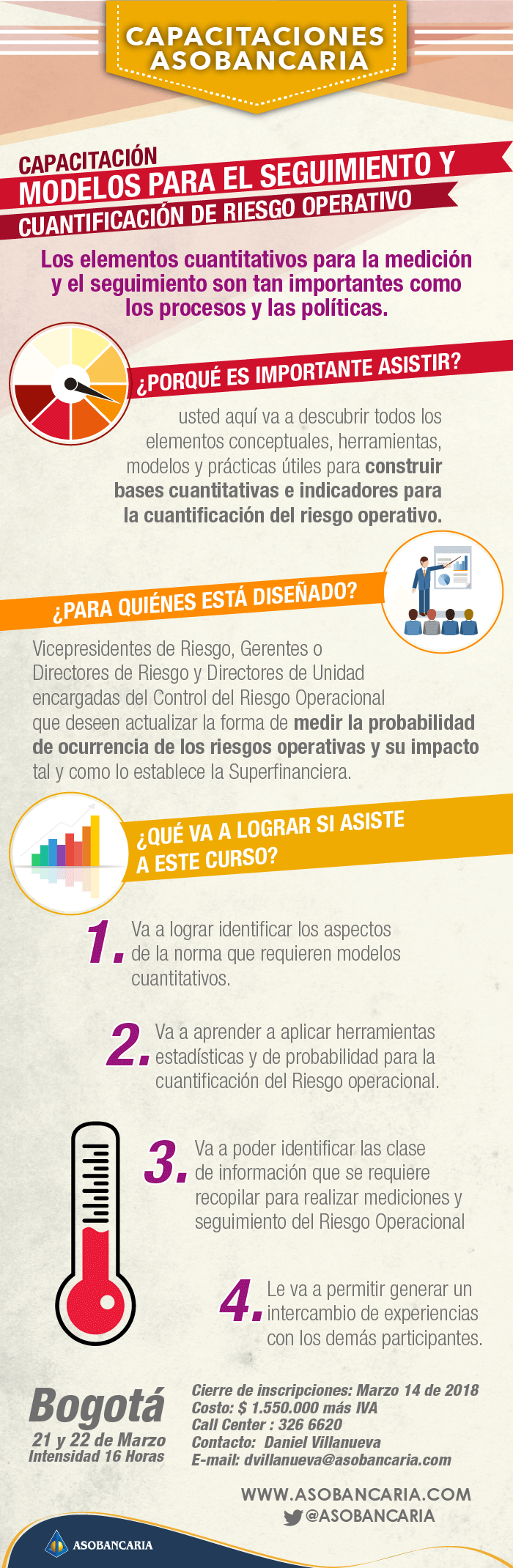 CAPACITACIONES ASOBANCARIA

CAPACITACIÓN
MODELOS PARA EL SEGUIMIENTO Y
CUANTIFICACIÓN DE RIESGO OPERATIVO

Los elementos cuantitativos para la medición y el seguimiento son tan importantes como los procesos y las políticas.

¿PORQUÉ ES IMPORTANTE ASISTIR?

usted aquí va a descubrir todos los elementos conceptuales, herramientas, modelos y prácticas útiles para construir bases cuantitativas e indicadores para la cuantificación del riesgo operativo.

¿PARA QUIÉNES ESTÁ DISEÑADO?

Vicepresidentes de Riesgo, Gerentes o Directores de Riesgo y Directores de Unidad encargadas del Control del Riesgo Operacional que deseen actualizar la forma de medir la probabilidad de ocurrencia de los riesgos operativas y su impacto tal y como lo establece la Superfinanciera.

¿QUÉ VA A LOGRAR SI ASISTE A ESTE CURSO?

1. Va a lograr identificar los aspectos de la norma que requieren modelos cuantitativos.

2. Va a aprender a aplicar herramientas estadísticas y de probabilidad para la cuantificación del Riesgo operacional.

3. Va a poder identificar las clase de información que se requiere recopilar para realizar mediciones y seguimiento del Riesgo Operacional

4. Le va a permitir generar un intercambio de experiencias con los demás participantes.

Bogotá
21 y 22 de Marzo
Intensidad 16 Horas

Cierre de inscripciones: Marzo 14 de 2018
Costo: $ 1.550.000 más IVA
Call Center : 326 6620
Contacto: Daniel Villanueva
E-mail: dvillanueva@asobancaria.com

WWW.ASOBANCARIA.COM
@ASOBANCARIA

ASOBANCARIA